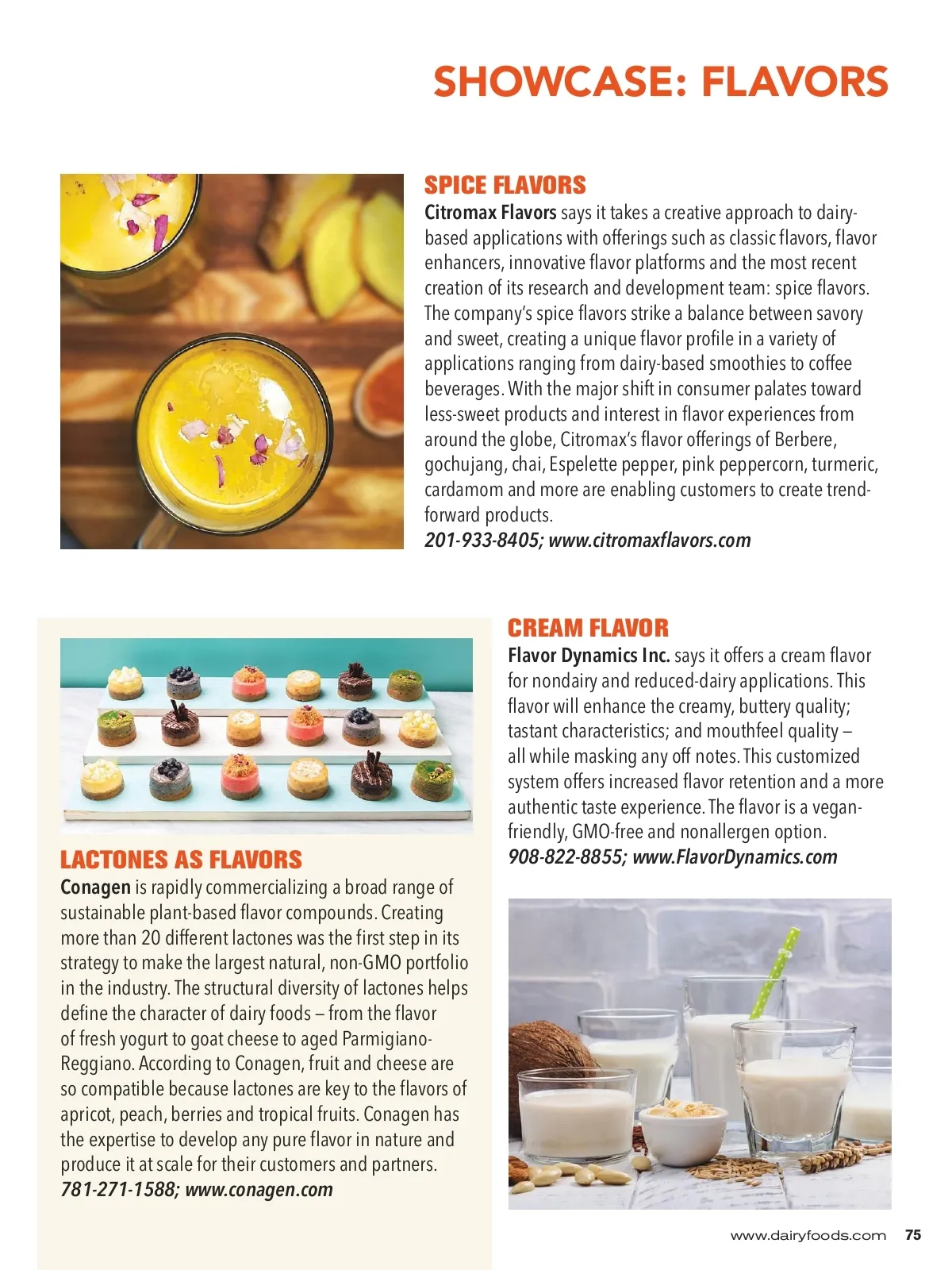 SHOWCASE: FLAVORS

SPICE FLAVORS
Citromax Flavors says it takes a creative approach to dairy-based applications with offerings such as classic flavors, flavor enhancers, innovative flavor platforms and the most recent creation of its research and development team: spice flavors. The company's spice flavors strike a balance between savory and sweet, creating a unique flavor profile in a variety of applications ranging from dairy-based smoothies to coffee beverages. With the major shift in consumer palates toward less-sweet products and interest in flavor experiences from around the globe, Citromax's flavor offerings of Berbere, gochujang, chai, Espelette pepper, pink peppercorn, turmeric, cardamom and more are enabling customers to create trend-forward products.
201-933-8405; www.citromaxflavors.com

LACTONES AS FLAVORS
Conagen is rapidly commercializing a broad range of sustainable plant-based flavor compounds. Creating more than 20 different lactones was the first step in its strategy to make the largest natural, non-GMO portfolio in the industry. The structural diversity of lactones helps define the character of dairy foods – from the flavor of fresh yogurt to goat cheese to aged Parmigiano-Reggiano. According to Conagen, fruit and cheese are so compatible because lactones are key to the flavors of apricot, peach, berries and tropical fruits. Conagen has the expertise to develop any pure flavor in nature and produce it at scale for their customers and partners.
781-271-1588; www.conagen.com

CREAM FLAVOR
Flavor Dynamics Inc. says it offers a cream flavor for nondairy and reduced-dairy applications. This flavor will enhance the creamy, buttery quality; tastant characteristics; and mouthfeel quality – all while masking any off notes. This customized system offers increased flavor retention and a more authentic taste experience. The flavor is a vegan-friendly, GMO-free and nonallergen option.
908-822-8855; www.FlavorDynamics.com

www.dairyfoods.com 75